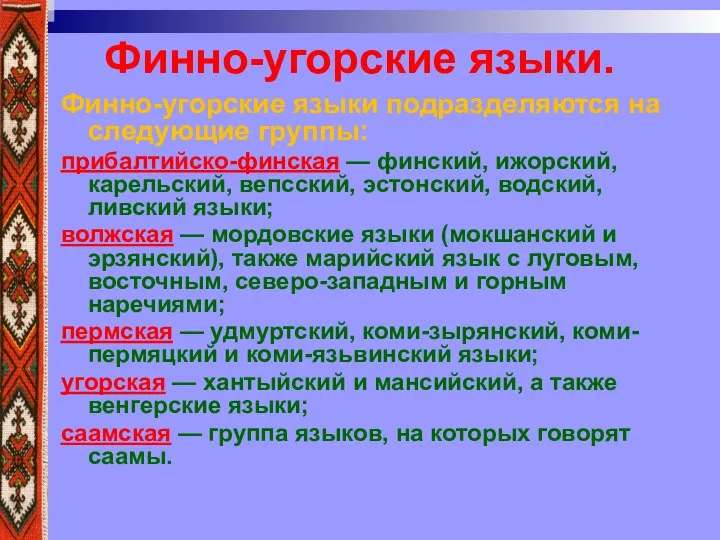 Финно-угорские языки.

Финно-угорские языки подразделяются на следующие группы:

прибалтийско-финская — финский, ижорский, карельский, вепсский, эстонский, водский, ливский языки;

волжская — мордовские языки (мокшанский и эрзянский), также марийский язык с луговым, восточным, северо-западным и горным наречиями;

пермская — удмуртский, коми-зырянский, коми-пермяцкий и коми-язьвинский языки;

угорская — хантыйский и мансийский, а также венгерские языки;

саамская — группа языков, на которых говорят саамы.